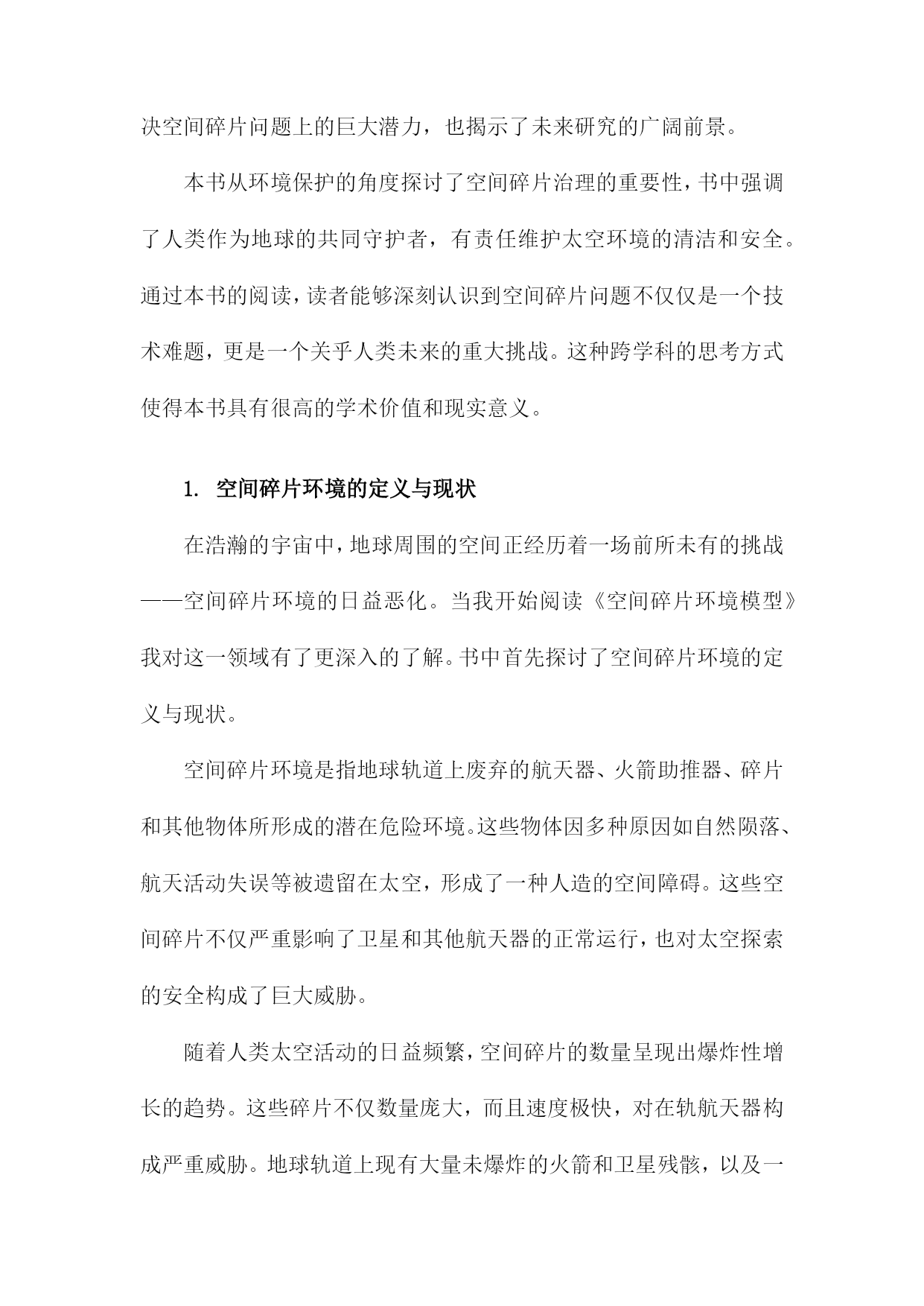 决空间碎片问题上的巨大潜力，也揭示了未来研究的广阔前景。

本书从环境保护的角度探讨了空间碎片治理的重要性，书中强调了人类作为地球的共同守护者，有责任维护太空环境的清洁和安全。通过本书的阅读，读者能够深刻认识到空间碎片问题不仅仅是一个技术难题，更是一个关乎人类未来的重大挑战。这种跨学科的思考方式使得本书具有很高的学术价值和现实意义。

1. 空间碎片环境的定义与现状

在浩瀚的宇宙中，地球周围的空间正经历着一场前所未有的挑战——空间碎片环境的日益恶化。当我开始阅读《空间碎片环境模型》我对这一领域有了更深入的了解。书中首先探讨了空间碎片环境的定义与现状。

空间碎片环境是指地球轨道上废弃的航天器、火箭助推器、碎片和其他物体所形成的潜在危险环境。这些物体因多种原因如自然陨落、航天活动失误等被遗留在太空，形成了一种人造的空间障碍。这些空间碎片不仅严重影响了卫星和其他航天器的正常运行，也对太空探索的安全构成了巨大威胁。

随着人类太空活动的日益频繁，空间碎片的数量呈现出爆炸性增长的趋势。这些碎片不仅数量庞大，而且速度极快，对在轨航天器构成严重威胁。地球轨道上现有大量未爆炸的火箭和卫星残骸，以及一